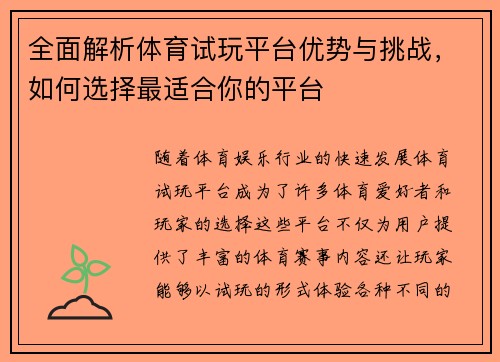 全面解析体育试玩平台优势与挑战，如何选择最适合你的平台

随着体育娱乐行业的快速发展体育试玩平台成为了许多体育爱好者和玩家的选择这些平台不仅为用户提供了丰富的体育赛事内容还让玩家能够以试玩的形式体验各种不同的